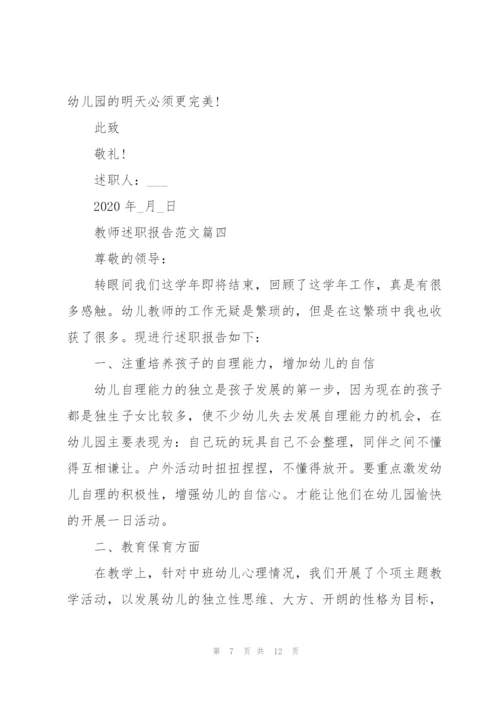 幼儿园的明天必须更完美！

此致

敬礼！

述职人：___

2020 年_月_日

教师述职报告范文篇四

尊敬的领导：

转眼间我们这学年即将结束，回顾了这学年工作，真是有很多感触。幼儿教师的工作无疑是繁琐的，但是在这繁琐中我也收获了很多。现进行述职报告如下：

一、注重培养孩子的自理能力，增加幼儿的自信

幼儿自理能力的独立是孩子发展的第一步，因为现在的孩子都是独生子女比较多，使不少幼儿失去发展自理能力的机会，在幼儿园主要表现为：自己玩的玩具自己不会整理，同伴之间不懂得互相谦让。户外活动时扭扭捏捏，不懂得放开。要重点激发幼儿自理的积极性，增强幼儿的自信心。才能让他们在幼儿园愉快的开展一日活动。

二、教育保育方面

在教学上，针对中班幼儿心理情况，我们开展了个项主题教学活动，以发展幼儿的独立性思维、大方、开朗的性格为目标，

第 7 页 共 12 页